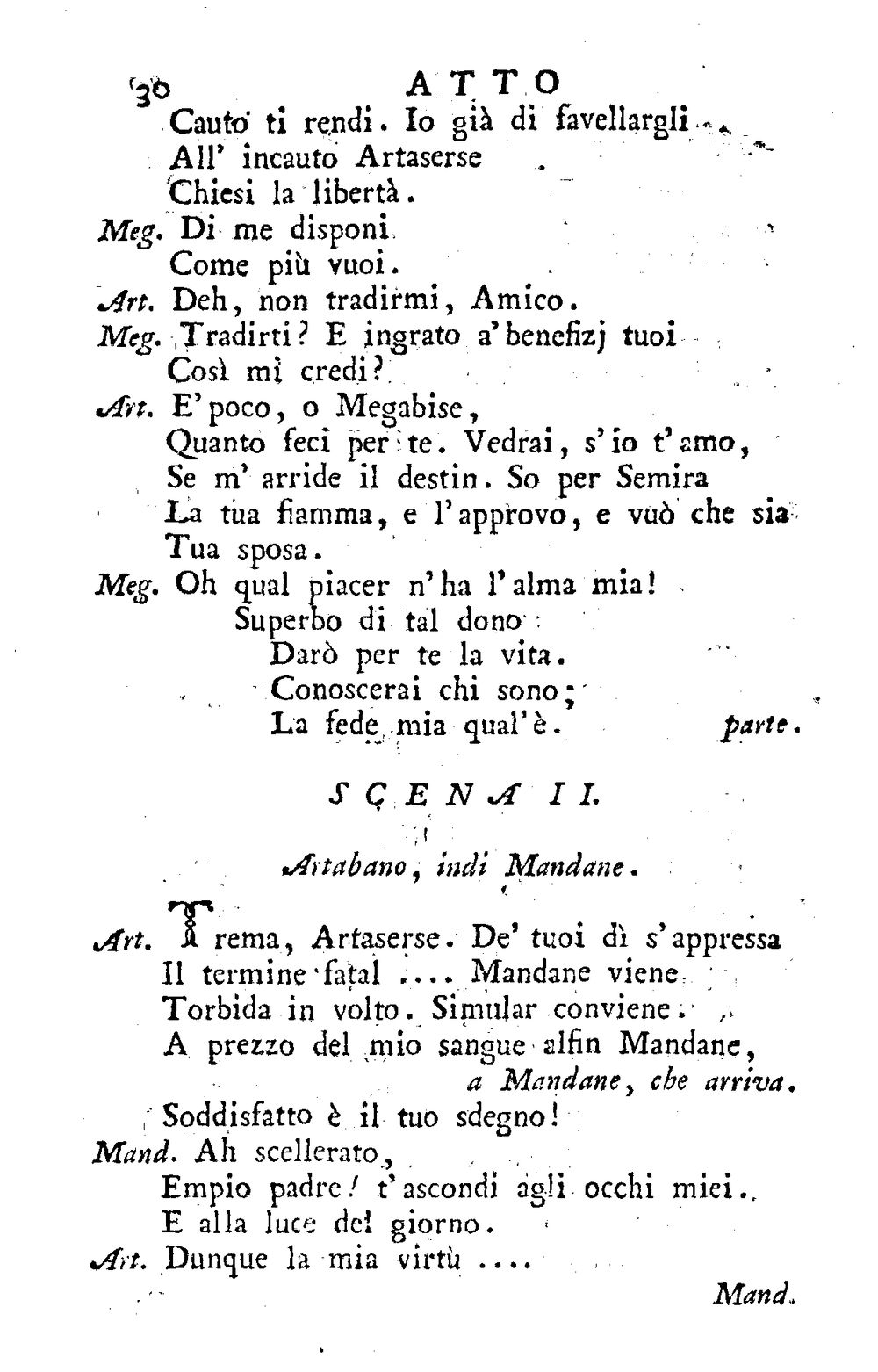 30 ATTO

Cauto ti rendi. Io già di favellargli
All' incauto Artaserse
Chiesi la libertà.

Meg. Di me disponi
Come più vuoi.

Art. Deh, non tradirmi, Amico.

Meg. Tradirti? E ingrato a' benefizj tuoi
Così mi credi?

Art. E' poco, o Megabise,
Quanto feci per te. Vedrai, s'io t'amo,
Se m' arride il destin. So per Semira
La tua fiamma, e l'approvo, e vuò che sia
Tua sposa.

Meg. Oh qual piacer n'ha l'alma mia!
Superbo di tal dono
Darò per te la vita.
Conoscerai chi sono;
La fede mia qual'è. parte.

SCENA II.

Artabano, indi Mandane.

Art. Trema, Artaserse. De' tuoi dì s'appressa
Il termine fatal .... Mandane viene
Torbida in volto. Simular conviene.
A prezzo del mio sangue alfin Mandane,
a Mandane, che arriva.
Soddisfatto è il tuo sdegno!

Mand. Ah scellerato,
Empio padre! t'ascondi agli occhi miei.
E alla luce del giorno.

Art. Dunque la mia virtù ....

Mand.